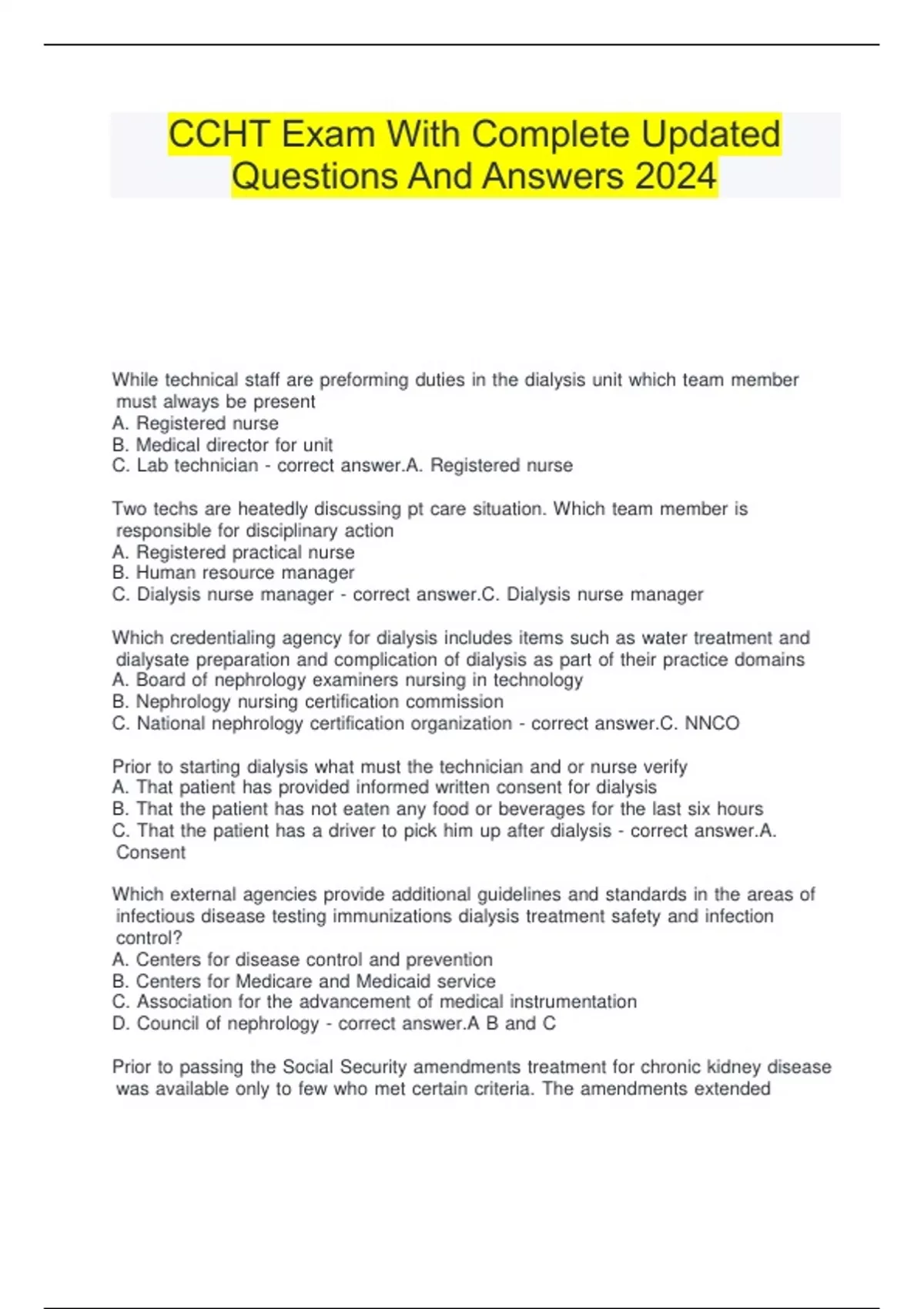 CCHT Exam With Complete Updated Questions And Answers 2024

While technical staff are preforming duties in the dialysis unit which team member must always be present
A. Registered nurse
B. Medical director for unit
C. Lab technician - correct answer.A. Registered nurse

Two techs are heatedly discussing pt care situation. Which team member is responsible for disciplinary action
A. Registered practical nurse
B. Human resource manager
C. Dialysis nurse manager - correct answer.C. Dialysis nurse manager

Which credentialing agency for dialysis includes items such as water treatment and dialysate preparation and complication of dialysis as part of their practice domains
A. Board of nephrology examiners nursing in technology
B. Nephrology nursing certification commission
C. National nephrology certification organization - correct answer.C. NNCO

Prior to starting dialysis what must the technician and or nurse verify
A. That patient has provided informed written consent for dialysis
B. That the patient has not eaten any food or beverages for the last six hours
C. That the patient has a driver to pick him up after dialysis - correct answer.A. Consent

Which external agencies provide additional guidelines and standards in the areas of infectious disease testing immunizations dialysis treatment safety and infection control?
A. Centers for disease control and prevention
B. Centers for Medicare and Medicaid service
C. Association for the advancement of medical instrumentation
D. Council of nephrology - correct answer.A B and C

Prior to passing the Social Security amendments treatment for chronic kidney disease was available only to few who met certain criteria. The amendments extended